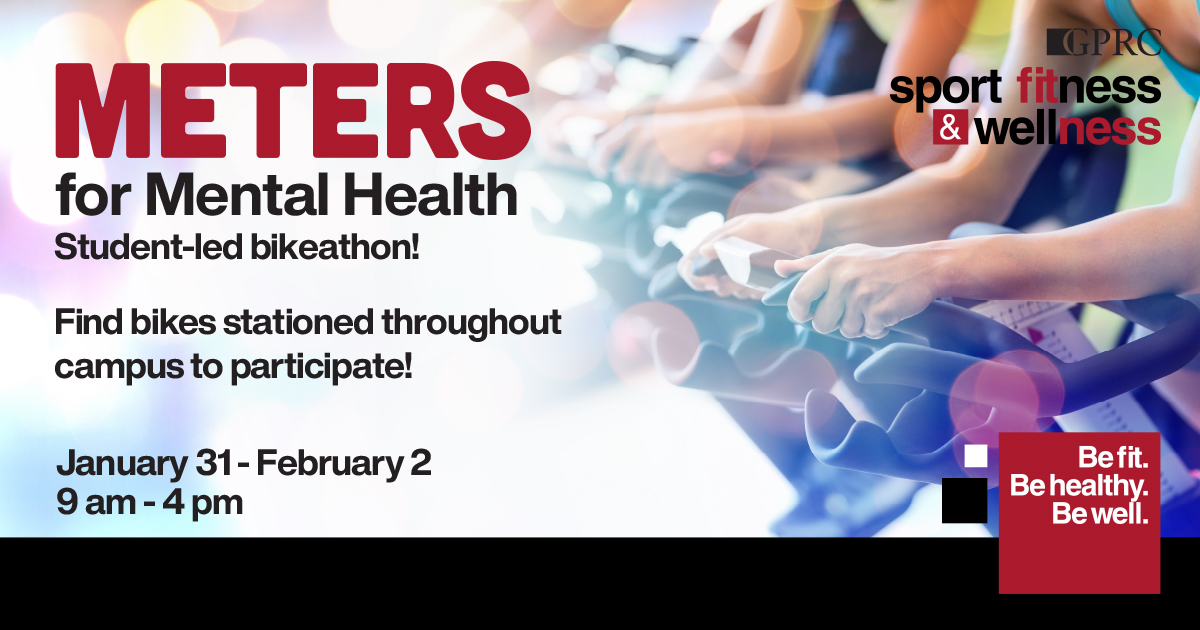 METERS
for Mental Health
Student-led bikeathon!

Find bikes stationed throughout campus to participate!

January 31 - February 2
9 am - 4 pm

GPRC
sport fitness
& wellness

Be fit.
Be healthy.
Be well.